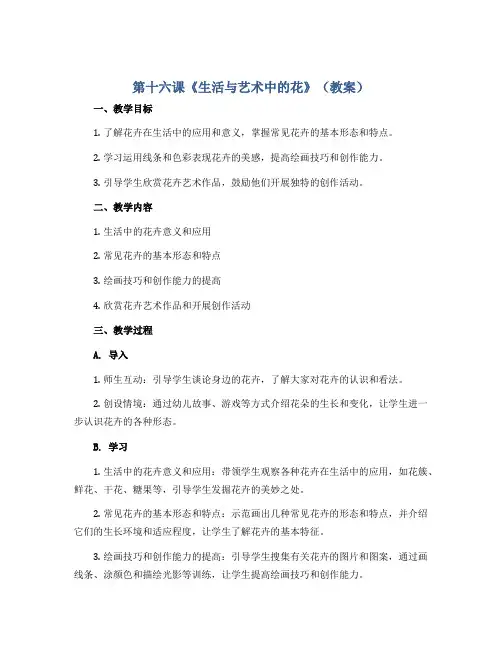 第十六课《生活与艺术中的花》（教案）

一、教学目标

1. 了解花卉在生活中的应用和意义，掌握常见花卉的基本形态和特点。

2. 学习运用线条和色彩表现花卉的美感，提高绘画技巧和创作能力。

3. 引导学生欣赏花卉艺术作品，鼓励他们开展独特的创作活动。

二、教学内容

1. 生活中的花卉意义和应用

2. 常见花卉的基本形态和特点

3. 绘画技巧和创作能力的提高

4. 欣赏花卉艺术作品和开展创作活动

三、教学过程

A. 导入

1. 师生互动：引导学生谈论身边的花卉，了解大家对花卉的认识和看法。

2. 创设情境：通过幼儿故事、游戏等方式介绍花朵的生长和变化，让学生进一步认识花卉的各种形态。

B. 学习

1. 生活中的花卉意义和应用：带领学生观察各种花卉在生活中的应用，如花簇、鲜花、干花、糖果等，引导学生发掘花卉的美妙之处。

2. 常见花卉的基本形态和特点：示范画出几种常见花卉的形态和特点，并介绍它们的生长环境和适应程度，让学生了解花卉的基本特征。

3. 绘画技巧和创作能力的提高：引导学生搜集有关花卉的图片和图案，通过画线条、涂颜色和描绘光影等训练，让学生提高绘画技巧和创作能力。